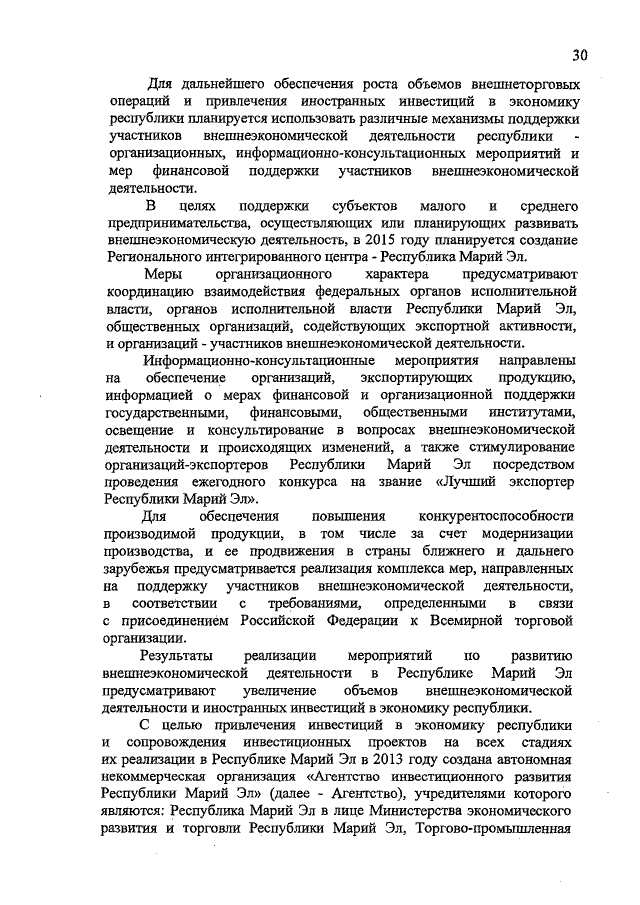 30

Для дальнейшего обеспечения роста объемов внешнеторговых операций и привлечения иностранных инвестиций в экономику республики планируется использовать различные механизмы поддержки участников внешнеэкономической деятельности республики - организационных, информационно-консультационных мероприятий и мер финансовой поддержки участников внешнеэкономической деятельности.

В целях поддержки субъектов малого и среднего предпринимательства, осуществляющих или планирующих развивать внешнеэкономическую деятельность, в 2015 году планируется создание Регионального интегрированного центра - Республика Марий Эл.

Меры организационного характера предусматривают координацию взаимодействия федеральных органов исполнительной власти, органов исполнительной власти Республики Марий Эл, общественных организаций, содействующих экспортной активности, и организаций - участников внешнеэкономической деятельности.

Информационно-консультационные мероприятия направлены на обеспечение организаций, экспортирующих продукцию, информацией о мерах финансовой и организационной поддержки государственными, финансовыми, общественными институтами, освещение и консультирование в вопросах внешнеэкономической деятельности и происходящих изменений, а также стимулирование организаций-экспортеров Республики Марий Эл посредством проведения ежегодного конкурса на звание «Лучший экспортер Республики Марий Эл».

Для обеспечения повышения конкурентоспособности производимой продукции, в том числе за счет модернизации производства, и ее продвижения в страны ближнего и дальнего зарубежья предусматривается реализация комплекса мер, направленных на поддержку участников внешнеэкономической деятельности, в соответствии с требованиями, определенными в связи с присоединением Российской Федерации к Всемирной торговой организации.

Результаты реализации мероприятий по развитию внешнеэкономической деятельности в Республике Марий Эл предусматривают увеличение объемов внешнеэкономической деятельности и иностранных инвестиций в экономику республики.

С целью привлечения инвестиций в экономику республики и сопровождения инвестиционных проектов на всех стадиях их реализации в Республике Марий Эл в 2013 году создана автономная некоммерческая организация «Агентство инвестиционного развития Республики Марий Эл» (далее - Агентство), учредителями которого являются: Республика Марий Эл в лице Министерства экономического развития и торговли Республики Марий Эл, Торгово-промышленная